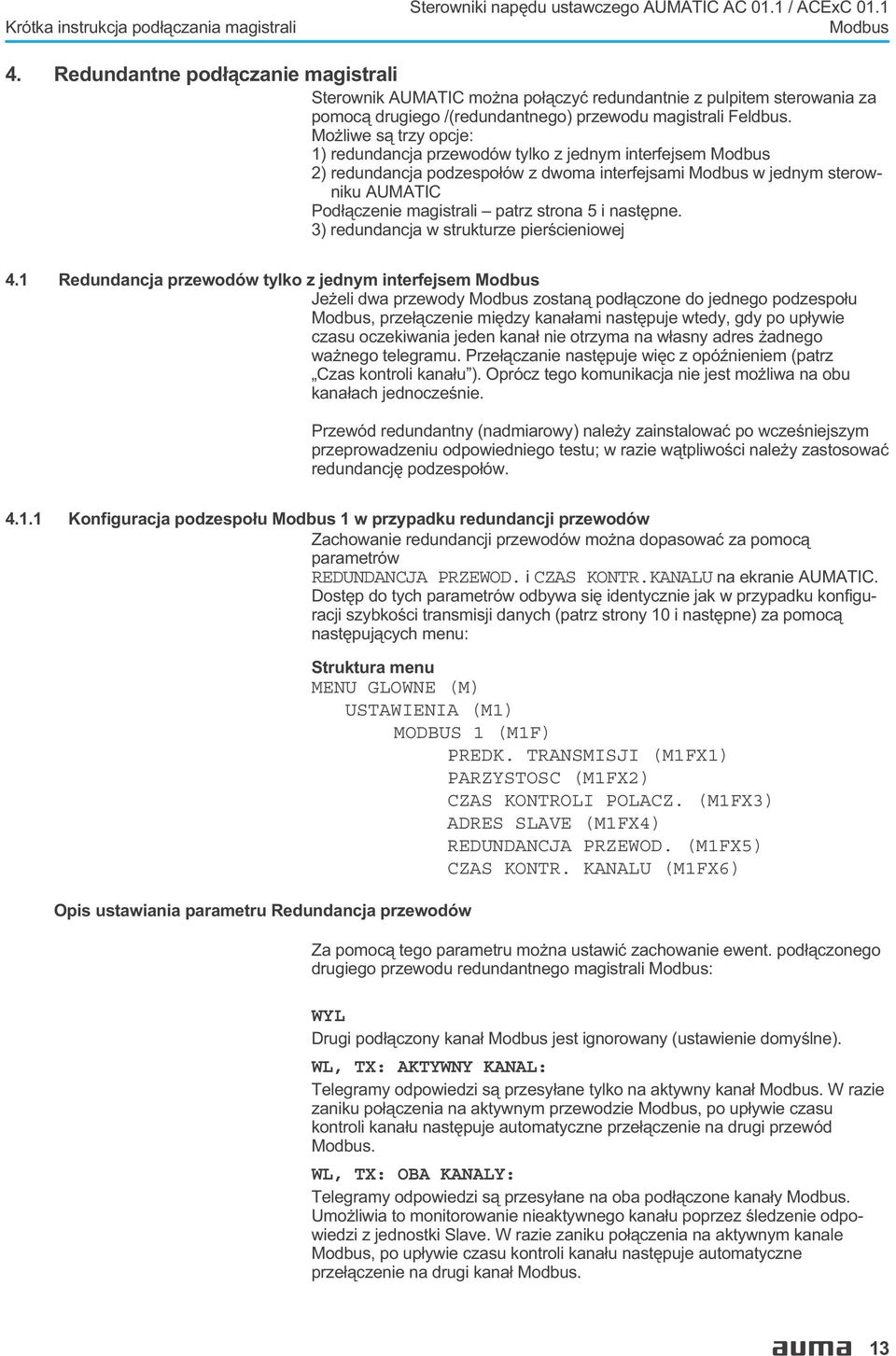 Krótka instrukcja podłączania magistrali

Sterowniki napędu ustawczego AUMATIC AC 01.1 / ACExC 01.1 Modbus

4. Redundantne podłączanie magistrali

Sterownik AUMATIC można połączyć redundantnie z pulpitem sterowania za pomocą drugiego /(redundantnego) przewodu magistrali Feldbus.
Możliwe są trzy opcje:
1) redundancja przewodów tylko z jednym interfejsem Modbus
2) redundancja podzespołów z dwoma interfejsami Modbus w jednym sterowniku AUMATIC
Podłączenie magistrali – patrz strona 5 i następne.
3) redundancja w strukturze pierścieniowej

4.1 Redundancja przewodów tylko z jednym interfejsem Modbus

Jeżeli dwa przewody Modbus zostaną podłączone do jednego podzespołu Modbus, przełączenie między kanałami następuje wtedy, gdy po upływie czasu oczekiwania jeden kanał nie otrzyma na własny adres żadnego ważnego telegramu. Przełączanie następuje więc z opóźnieniem (patrz „Czas kontroli kanału”). Oprócz tego komunikacja nie jest możliwa na obu kanałach jednocześnie.

Przewód redundantny (nadmiarowy) należy zainstalować po wcześniejszym przeprowadzeniu odpowiedniego testu; w razie wątpliwości należy zastosować redundancję podzespołów.

4.1.1 Konfiguracja podzespołu Modbus 1 w przypadku redundancji przewodów

Zachowanie redundancji przewodów można dopasować za pomocą parametrów
REDUNDANCJA PRZEWOD. i CZAS KONTR.KANALU na ekranie AUMATIC.
Dostęp do tych parametrów odbywa się identycznie jak w przypadku konfiguracji szybkości transmisji danych (patrz strony 10 i następne) za pomocą następujących menu:

Struktura menu
MENU GLOWNE (M)
USTAWIENIA (M1)
MODBUS 1 (M1F)
PREDK. TRANSMISJI (M1FX1)
PARZYSTOSC (M1FX2)
CZAS KONTROLI POLACZ. (M1FX3)
ADRES SLAVE (M1FX4)
REDUNDANCJA PRZEWOD. (M1FX5)
CZAS KONTR. KANALU (M1FX6)

Opis ustawiania parametru Redundancja przewodów

Za pomocą tego parametru można ustawić zachowanie ewent. podłączonego drugiego przewodu redundantnego magistrali Modbus:

WYL
Drugi podłączony kanał Modbus jest ignorowany (ustawienie domyślne).

WL, TX: AKTYWNY KANAL:
Telegramy odpowiedzi są przesyłane tylko na aktywny kanał Modbus. W razie zaniku połączenia na aktywnym przewodzie Modbus, po upływie czasu kontroli kanału następuje automatyczne przełączenie na drugi przewód Modbus.

WL, TX: OBA KANALY:
Telegramy odpowiedzi są przesyłane na oba podłączone kanały Modbus. Umożliwia to monitorowanie nieaktywnego kanału poprzez śledzenie odpowiedzi z jednostki Slave. W razie zaniku połączenia na aktywnym kanale Modbus, po upływie czasu kontroli kanału następuje automatyczne przełączenie na drugi kanał Modbus.

auma 13